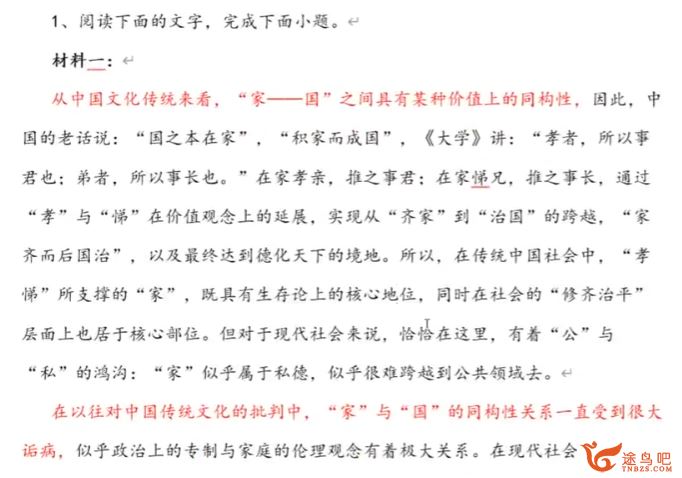 1、阅读下面的文字，完成下面小题。

材料一：

从中国文化传统来看，“家——国”之间具有某种价值上的同构性，因此，中国的老话说：“国之本在家”，“积家而成国”，《大学》讲：“孝者，所以事君也；弟者，所以事长也。”在家孝亲，推之事君；在家悌兄，推之事长，通过“孝”与“悌”在价值观念上的延展，实现从“齐家”到“治国”的跨越，“家齐而后国治”，以及最终达到德化天下的境地。所以，在传统中国社会中，“孝悌”所支撑的“家”，既具有生存论上的核心地位，同时在社会的“修齐治平”层面上也居于核心部位。但对于现代社会来说，恰恰在这里，有着“公”与“私”的鸿沟：“家”似乎属于私德，似乎很难跨越到公共领域去。

在以往对中国传统文化的批判中，“家”与“国”的同构性关系一直受到很大诟病，似乎政治上的专制与家庭的伦理观念有着极大关系。在现代社会

途鸟吧
TNBZS.COM